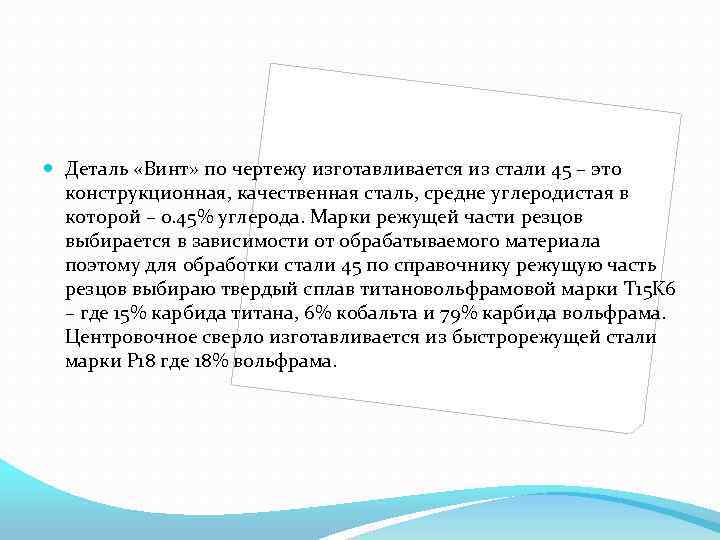 Деталь «Винт» по чертежу изготавливается из стали 45 – это конструкционная, качественная сталь, средне углеродистая в которой – 0.45% углерода. Марки режущей части резцов выбирается в зависимости от обрабатываемого материала поэтому для обработки стали 45 по справочнику режущую часть резцов выбираю твердый сплав титановольфрамовой марки Т15К6 – где 15% карбида титана, 6% кобальта и 79% карбида вольфрама. Центровочное сверло изготавливается из быстрорежущей стали марки Р18 где 18% вольфрама.